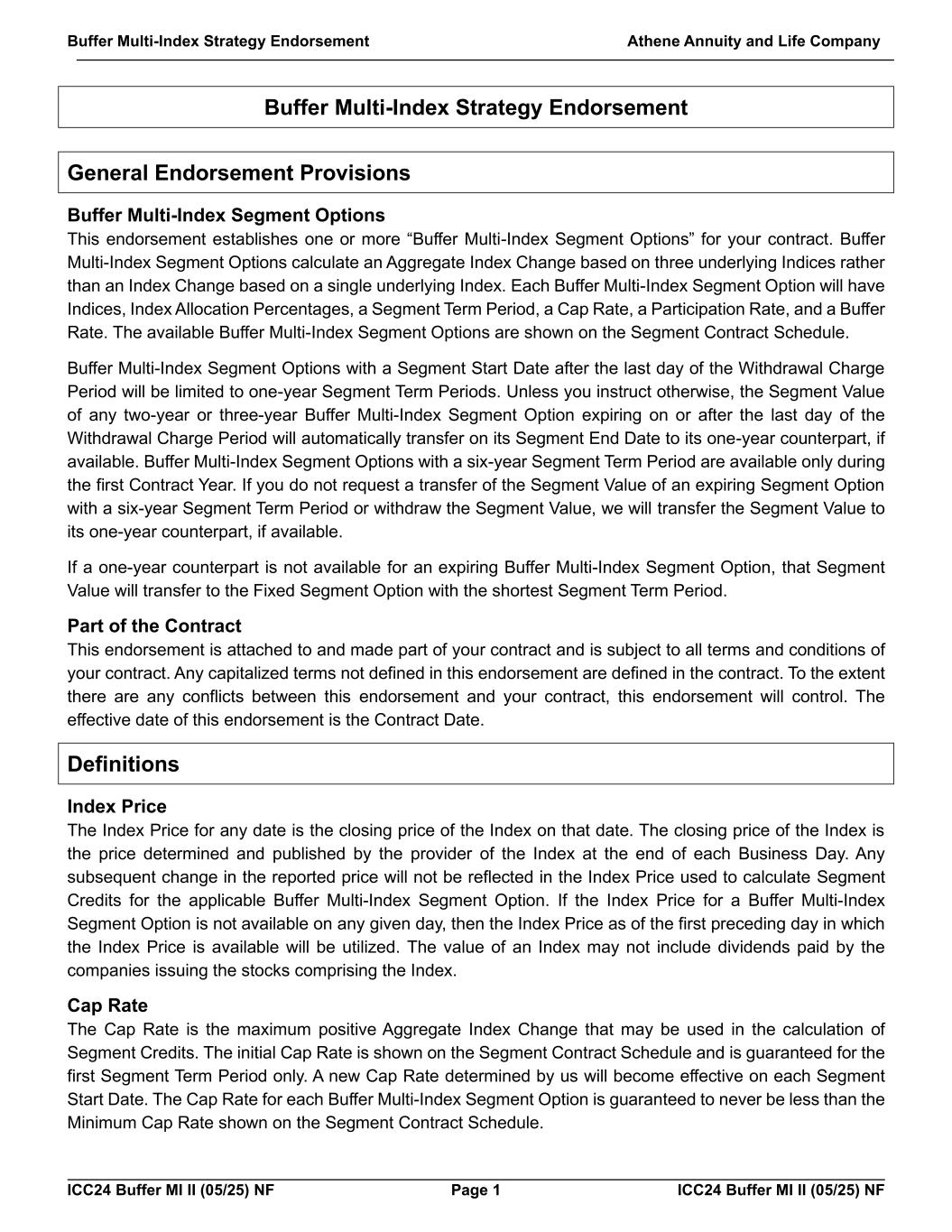 Buffer Multi-Index Strategy Endorsement
Athene Annuity and Life Company

Buffer Multi-Index Strategy Endorsement

General Endorsement Provisions

Buffer Multi-Index Segment Options
This endorsement establishes one or more “Buffer Multi-Index Segment Options” for your contract. Buffer Multi-Index Segment Options calculate an Aggregate Index Change based on three underlying Indices rather than an Index Change based on a single underlying Index. Each Buffer Multi-Index Segment Option will have Indices, Index Allocation Percentages, a Segment Term Period, a Cap Rate, a Participation Rate, and a Buffer Rate. The available Buffer Multi-Index Segment Options are shown on the Segment Contract Schedule.

Buffer Multi-Index Segment Options with a Segment Start Date after the last day of the Withdrawal Charge Period will be limited to one-year Segment Term Periods. Unless you instruct otherwise, the Segment Value of any two-year or three-year Buffer Multi-Index Segment Option expiring on or after the last day of the Withdrawal Charge Period will automatically transfer on its Segment End Date to its one-year counterpart, if available. Buffer Multi-Index Segment Options with a six-year Segment Term Period are available only during the first Contract Year. If you do not request a transfer of the Segment Value of an expiring Segment Option with a six-year Segment Term Period or withdraw the Segment Value, we will transfer the Segment Value to its one-year counterpart, if available.

If a one-year counterpart is not available for an expiring Buffer Multi-Index Segment Option, that Segment Value will transfer to the Fixed Segment Option with the shortest Segment Term Period.

Part of the Contract
This endorsement is attached to and made part of your contract and is subject to all terms and conditions of your contract. Any capitalized terms not defined in this endorsement are defined in the contract. To the extent there are any conflicts between this endorsement and your contract, this endorsement will control. The effective date of this endorsement is the Contract Date.

Definitions

Index Price
The Index Price for any date is the closing price of the Index on that date. The closing price of the Index is the price determined and published by the provider of the Index at the end of each Business Day. Any subsequent change in the reported price will not be reflected in the Index Price used to calculate Segment Credits for the applicable Buffer Multi-Index Segment Option. If the Index Price for a Buffer Multi-Index Segment Option is not available on any given day, then the Index Price as of the first preceding day in which the Index Price is available will be utilized. The value of an Index may not include dividends paid by the companies issuing the stocks comprising the Index.

Cap Rate
The Cap Rate is the maximum positive Aggregate Index Change that may be used in the calculation of Segment Credits. The initial Cap Rate is shown on the Segment Contract Schedule and is guaranteed for the first Segment Term Period only. A new Cap Rate determined by us will become effective on each Segment Start Date. The Cap Rate for each Buffer Multi-Index Segment Option is guaranteed to never be less than the Minimum Cap Rate shown on the Segment Contract Schedule.

ICC24 Buffer MI II (05/25) NF
Page 1
ICC24 Buffer MI II (05/25) NF